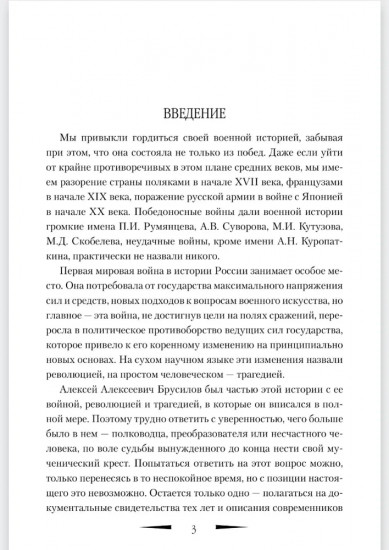 ВВЕДЕНИЕ

Мы привыкли гордиться своей военной историей, забывая при этом, что она состояла не только из побед. Даже если уйти от крайне противоречивых в этом плане средних веков, мы имеем разорение страны поляками в начале XVII века, французами в начале XIX века, поражение русской армии в войне с Японией в начале XX века. Победоносные войны дали военной истории громкие имена П.И. Румянцева, А.В. Суворова, М.И. Кутузова, М.Д. Скобелева, неудачные войны, кроме имени А.Н. Куропаткина, практически не назвали никого.

Первая мировая война в истории России занимает особое место. Она потребовала от государства максимального напряжения сил и средств, новых подходов к вопросам военного искусства, но главное — эта война, не достигнув цели на полях сражений, переросла в политическое противоборство ведущих сил государства, которое привело к его коренному изменению на принципиально новых основах. На сухом научном языке эти изменения назвали революцией, на простом человеческом — трагедией.

Алексей Алексеевич Брусилов был частью этой истории с ее войной, революцией и трагедией, в которые он вписался в полной мере. Поэтому трудно ответить с уверенностью, чего больше было в нем — полководца, преобразователя или несчастного человека, по воле судьбы вынужденного до конца нести свой мученический крест. Попытаться ответить на этот вопрос можно, только перенесясь в то неспокойное время, но с позиции настоящего это невозможно. Остается только одно — полагаться на документальные свидетельства тех лет и описания современников

3